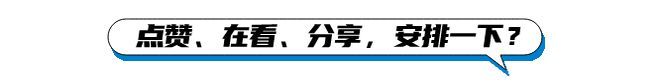 点赞、在看、分享，安排一下？